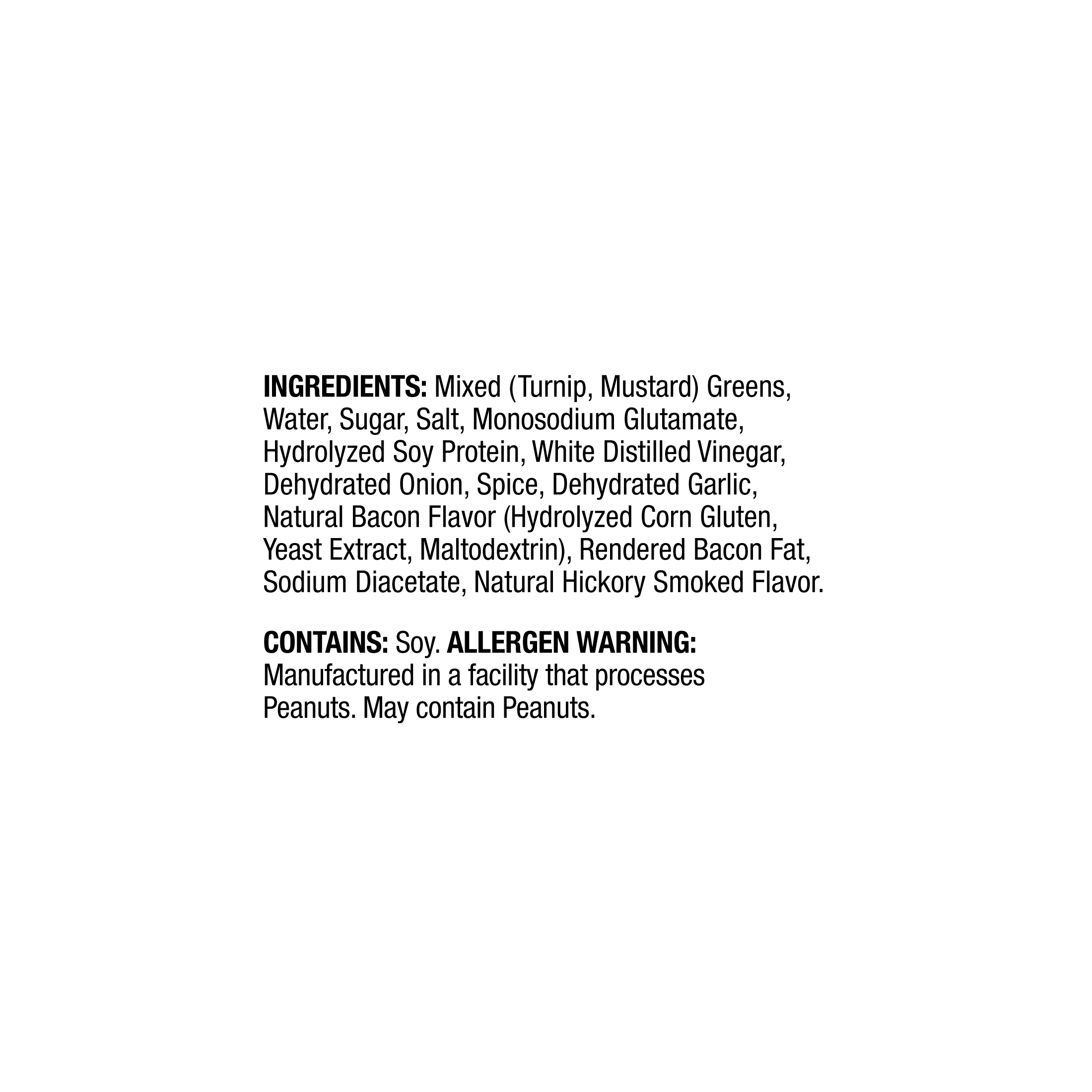 INGREDIENTS: Mixed (Turnip, Mustard) Greens, Water, Sugar, Salt, Monosodium Glutamate, Hydrolyzed Soy Protein, White Distilled Vinegar, Dehydrated Onion, Spice, Dehydrated Garlic, Natural Bacon Flavor (Hydrolyzed Corn Gluten, Yeast Extract, Maltodextrin), Rendered Bacon Fat, Sodium Diacetate, Natural Hickory Smoked Flavor.

CONTAINS: Soy. ALLERGEN WARNING: Manufactured in a facility that processes Peanuts. May contain Peanuts.